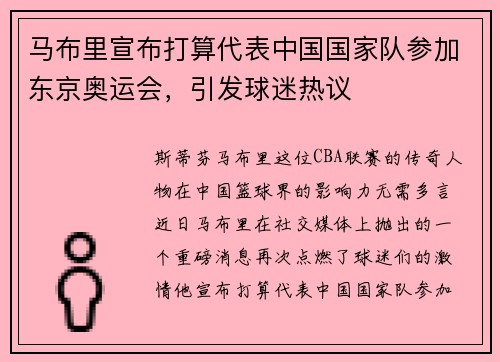 马布里宣布打算代表中国国家队参加东京奥运会，引发球迷热议

斯蒂芬马布里这位CBA联赛的传奇人物在中国篮球界的影响力无需多言近日马布里在社交媒体上抛出的一个重磅消息再次点燃了球迷们的激情他宣布打算代表中国国家队参加